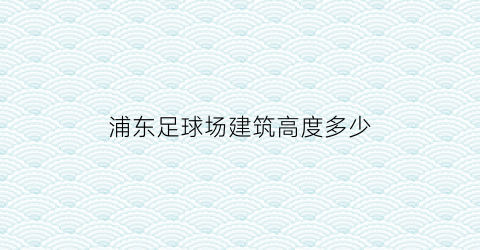 浦东足球场建筑高度多少